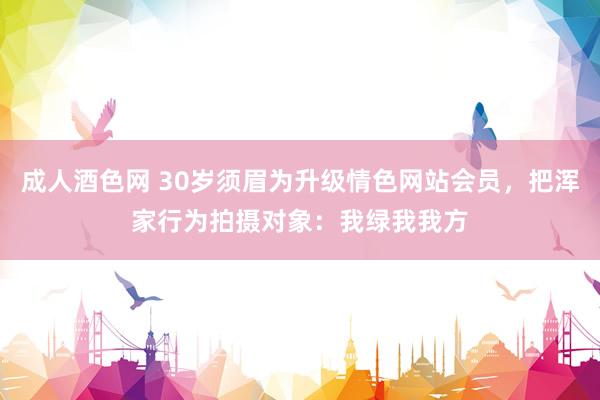 成人酒色网 30岁须眉为升级情色网站会员，把浑家行为拍摄对象：我绿我我方